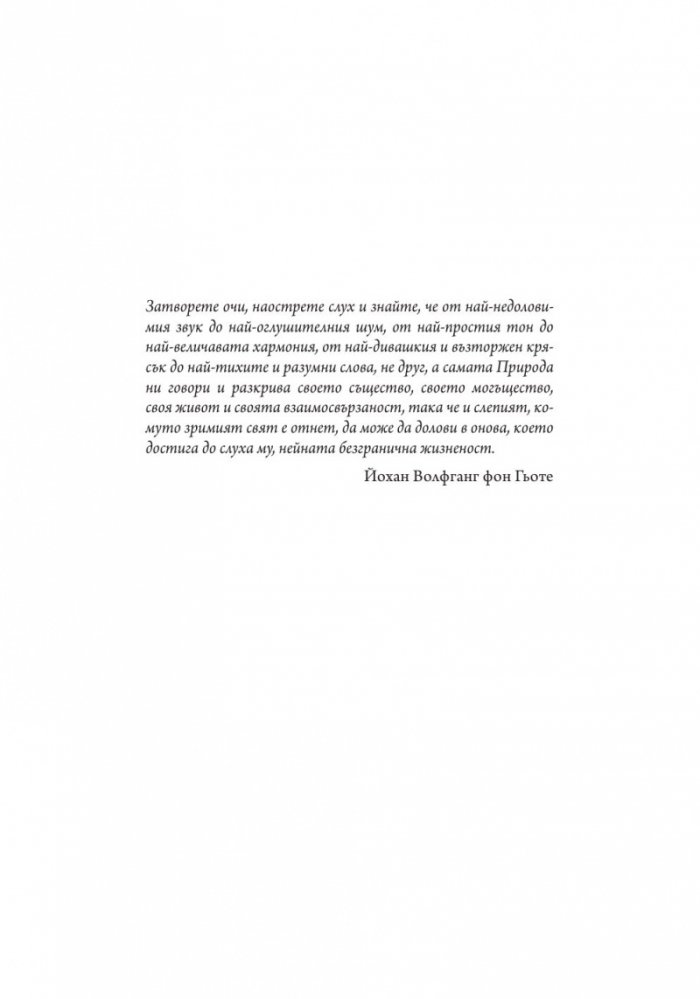 Затворете очи, наострете слух и знайте, че от най-недоловимия звук до най-оглушителния шум, от най-простия тон до най-величавата хармония, от най-дивашкия и възторжен крясък до най-тихите и разумни слова, не друг, а самата Природа ни говори и разкрива своето същество, своето могъщество, своя живот и своята взаимосвързаност, така че и слепият, комуто зримият свят е отнет, да може да долови в онова, което достига до слуха му, нейната безгранична жизненост.

Йохан Волфганг фон Гьоте